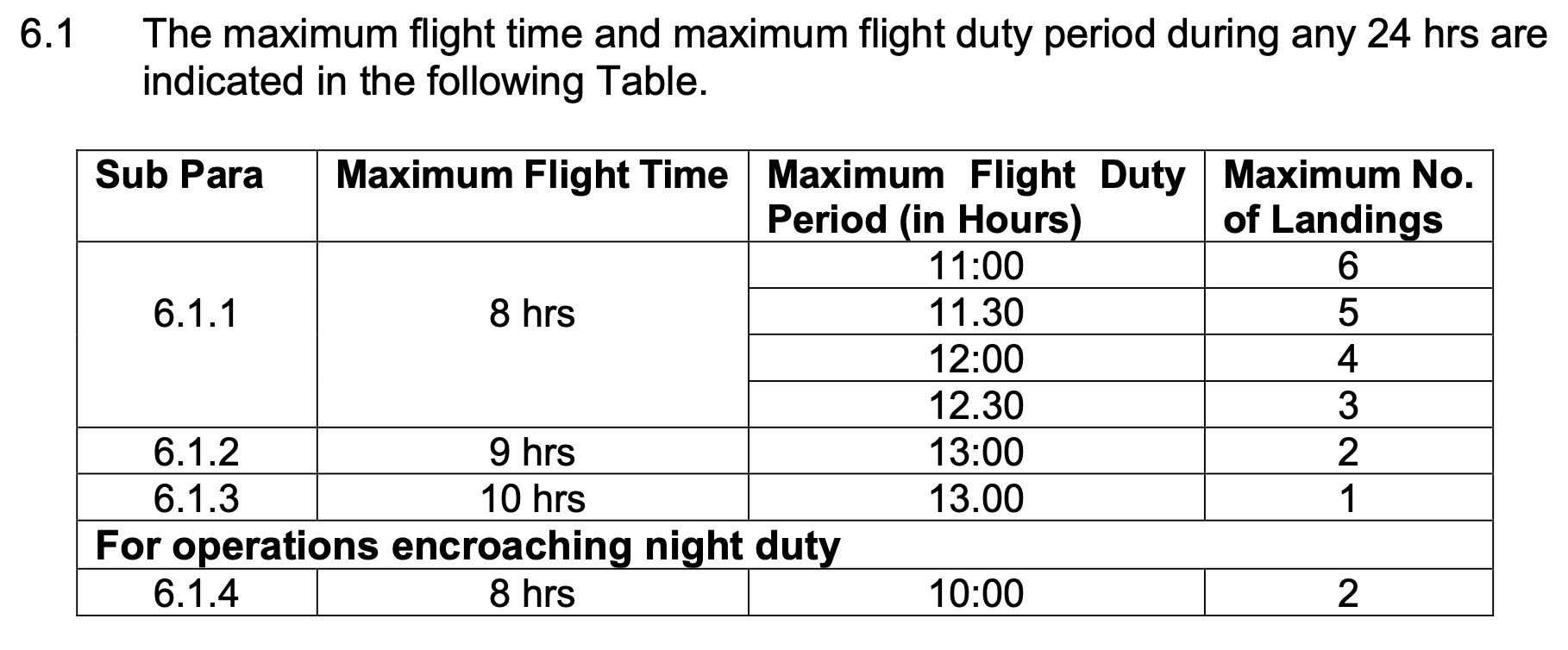 6.1 The maximum flight time and maximum flight duty period during any 24 hrs are indicated in the following Table.

| Sub Para | Maximum Flight Time | Maximum Flight Duty Period (in Hours) | Maximum No. of Landings |
|---|---|---|---|
| 6.1.1 | 8 hrs | 11:00 | 6 |
| | | 11.30 | 5 |
| | | 12:00 | 4 |
| | | 12.30 | 3 |
| 6.1.2 | 9 hrs | 13:00 | 2 |
| 6.1.3 | 10 hrs | 13.00 | 1 |
| For operations encroaching night duty | | | |
| 6.1.4 | 8 hrs | 10:00 | 2 |